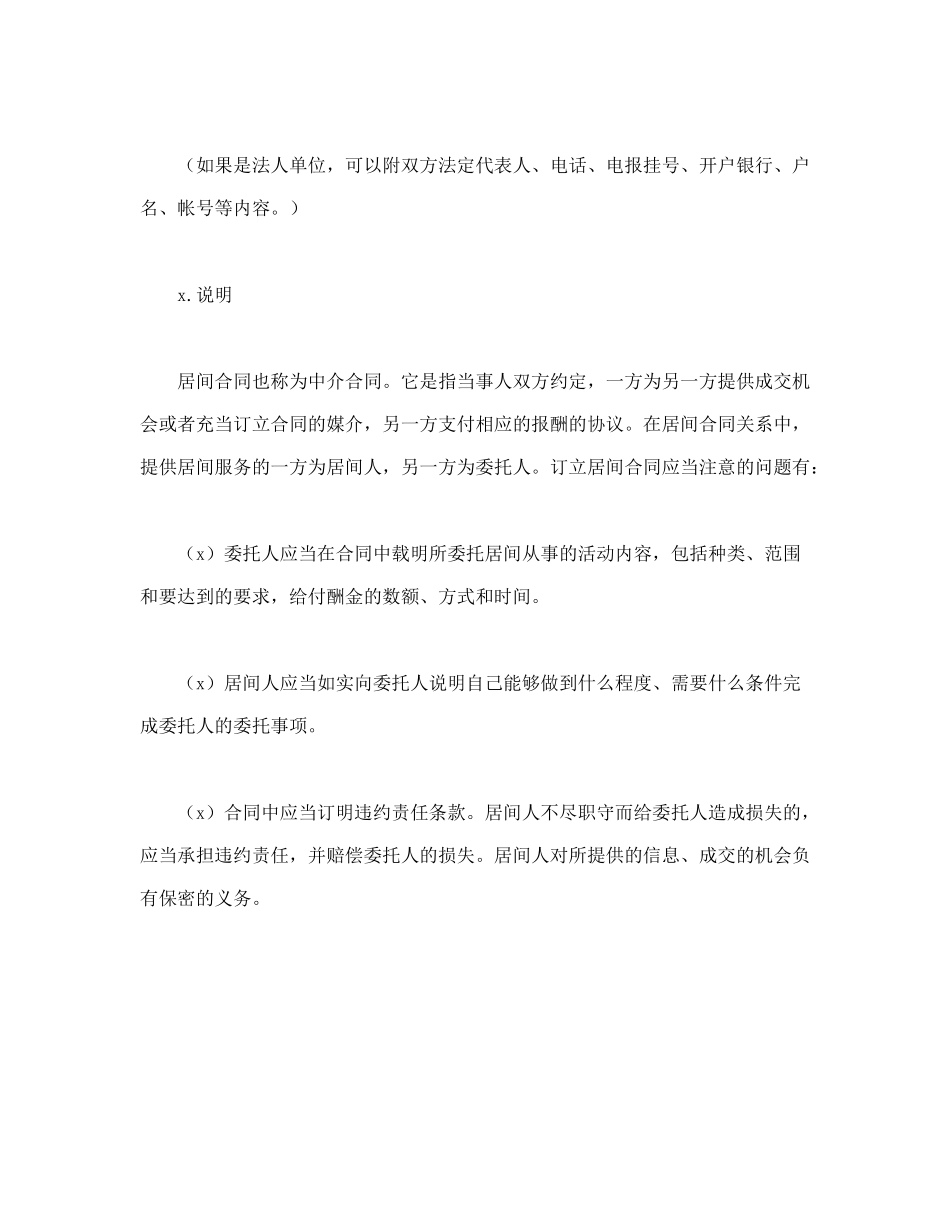 （如果是法人单位，可以附双方法定代表人、电话、电报挂号、开户银行、户名、帐号等内容。）

x. 说明

居间合同也称为中介合同。它是指当事人双方约定，一方为另一方提供成交机会或者充当订立合同的媒介，另一方支付相应的报酬的协议。在居间合同关系中，提供居间服务的一方为居间人，另一方为委托人。订立居间合同应当注意的问题有：

（x）委托人应当在合同中载明所委托居间从事的活动内容，包括种类、范围和要达到的要求，给付酬金的数额、方式和时间。

（x）居间人应当如实向委托人说明自己能够做到什么程度、需要什么条件完成委托人的委托事项。

（x）合同中应当订明违约责任条款。居间人不尽职守而给委托人造成损失的，应当承担违约责任，并赔偿委托人的损失。居间人对所提供的信息、成交的机会负有保密的义务。